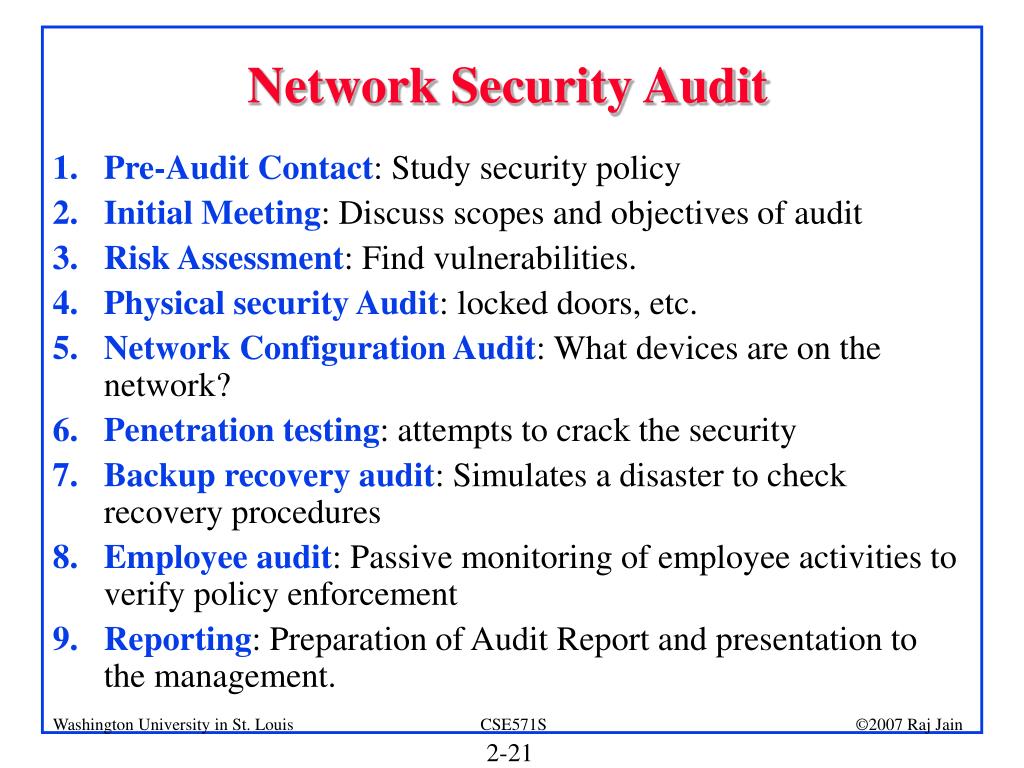 Network Security Audit

1. Pre-Audit Contact: Study security policy
2. Initial Meeting: Discuss scopes and objectives of audit
3. Risk Assessment: Find vulnerabilities.
4. Physical security Audit: locked doors, etc.
5. Network Configuration Audit: What devices are on the network?
6. Penetration testing: attempts to crack the security
7. Backup recovery audit: Simulates a disaster to check recovery procedures
8. Employee audit: Passive monitoring of employee activities to verify policy enforcement
9. Reporting: Preparation of Audit Report and presentation to the management.

Washington University in St. Louis
CSE571S
©2007 Raj Jain
2-21